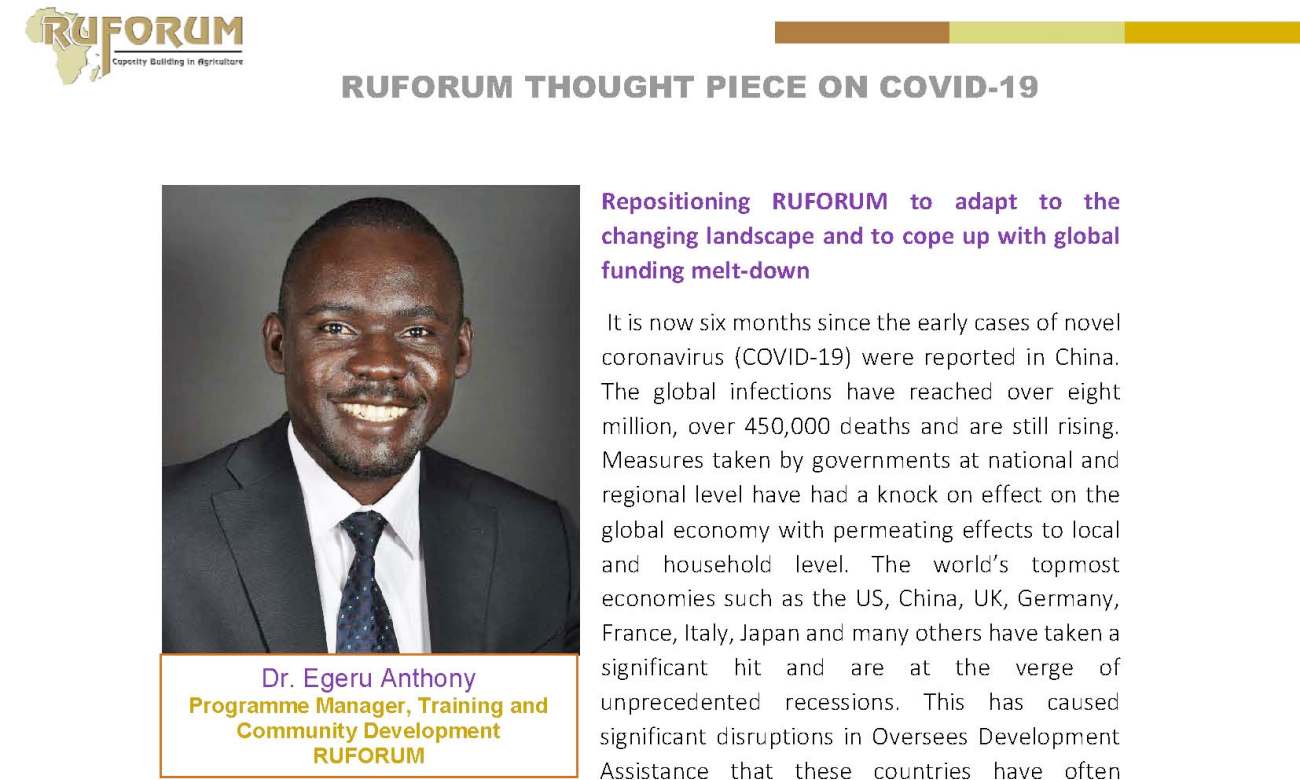 RUFORUM
Capacity Building in Agriculture

RUFORUM THOUGHT PIECE ON COVID-19

Dr. Egeru Anthony
Programme Manager, Training and Community Development
RUFORUM

Repositioning RUFORUM to adapt to the changing landscape and to cope up with global funding melt-down

It is now six months since the early cases of novel coronavirus (COVID-19) were reported in China. The global infections have reached over eight million, over 450,000 deaths and are still rising. Measures taken by governments at national and regional level have had a knock on effect on the global economy with permeating effects to local and household level. The world's topmost economies such as the US, China, UK, Germany, France, Italy, Japan and many others have taken a significant hit and are at the verge of unprecedented recessions. This has caused significant disruptions in Oversees Development Assistance that these countries have often